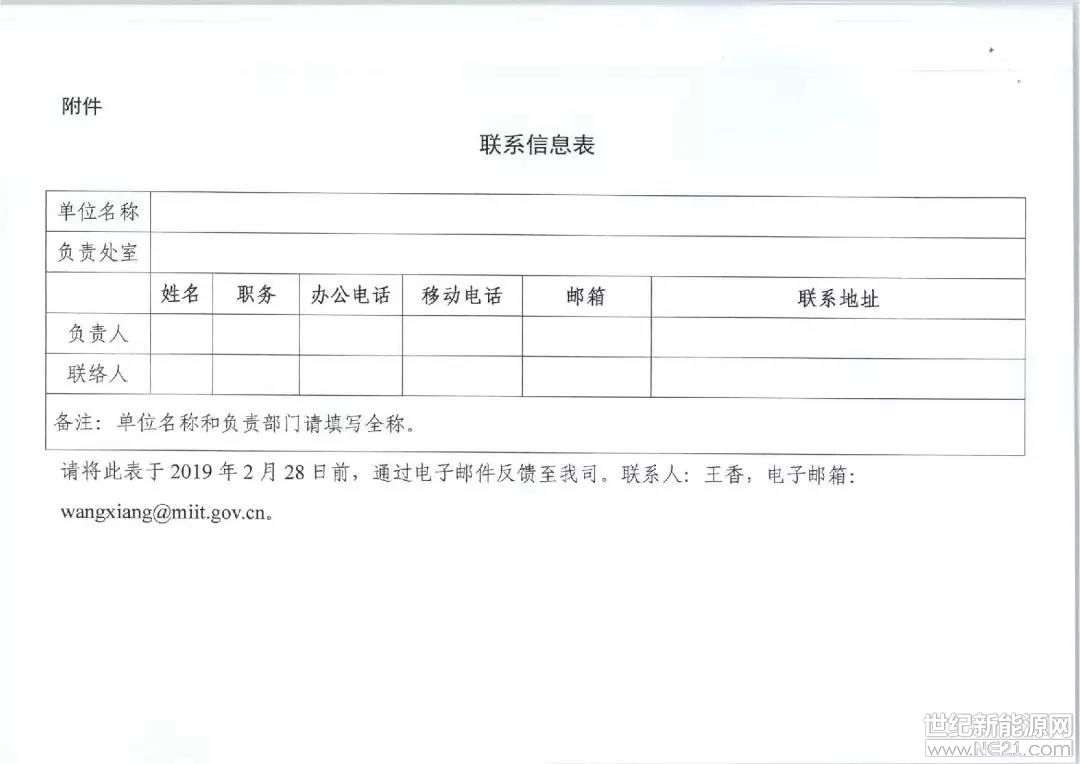 附件

联系信息表

| 单位名称 | | | | | | |
|---|---|---|---|---|---|---|
| 负责处室 | | | | | | |
| | 姓名 | 职务 | 办公电话 | 移动电话 | 邮箱 | 联系地址 |
| 负责人 | | | | | | |
| 联络人 | | | | | | |
| 备注：单位名称和负责部门请填写全称。 | | | | | | |

请将此表于2019年2月28日前，通过电子邮件反馈至我司。联系人：王香，电子邮箱：wangxiang@miit.gov.cn。

世纪新能源网
www.NE21.com